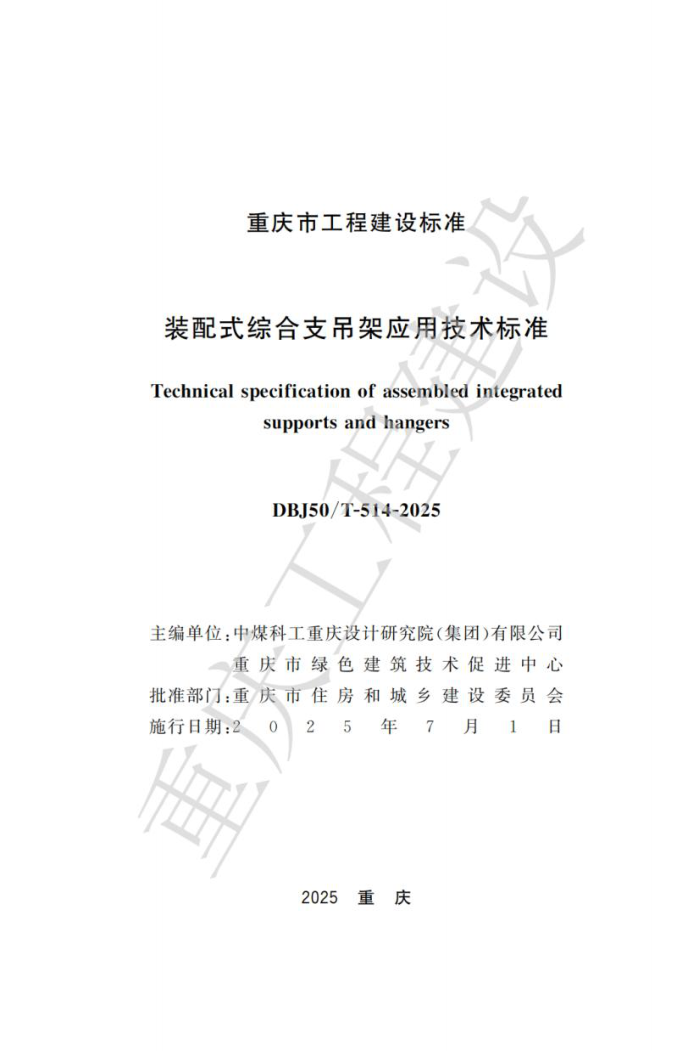 重庆市工程建设标准

装配式综合支吊架应用技术标准

Technical specification of assembled integrated supports and hangers

DBJ50/T-514-2025

主编单位:中煤科工重庆设计研究院(集团)有限公司
重庆市绿色建筑技术促进中心
批准部门:重庆市住房和城乡建设委员会
施行日期:2025年7月1日

2025 重 庆

重庆工程建设